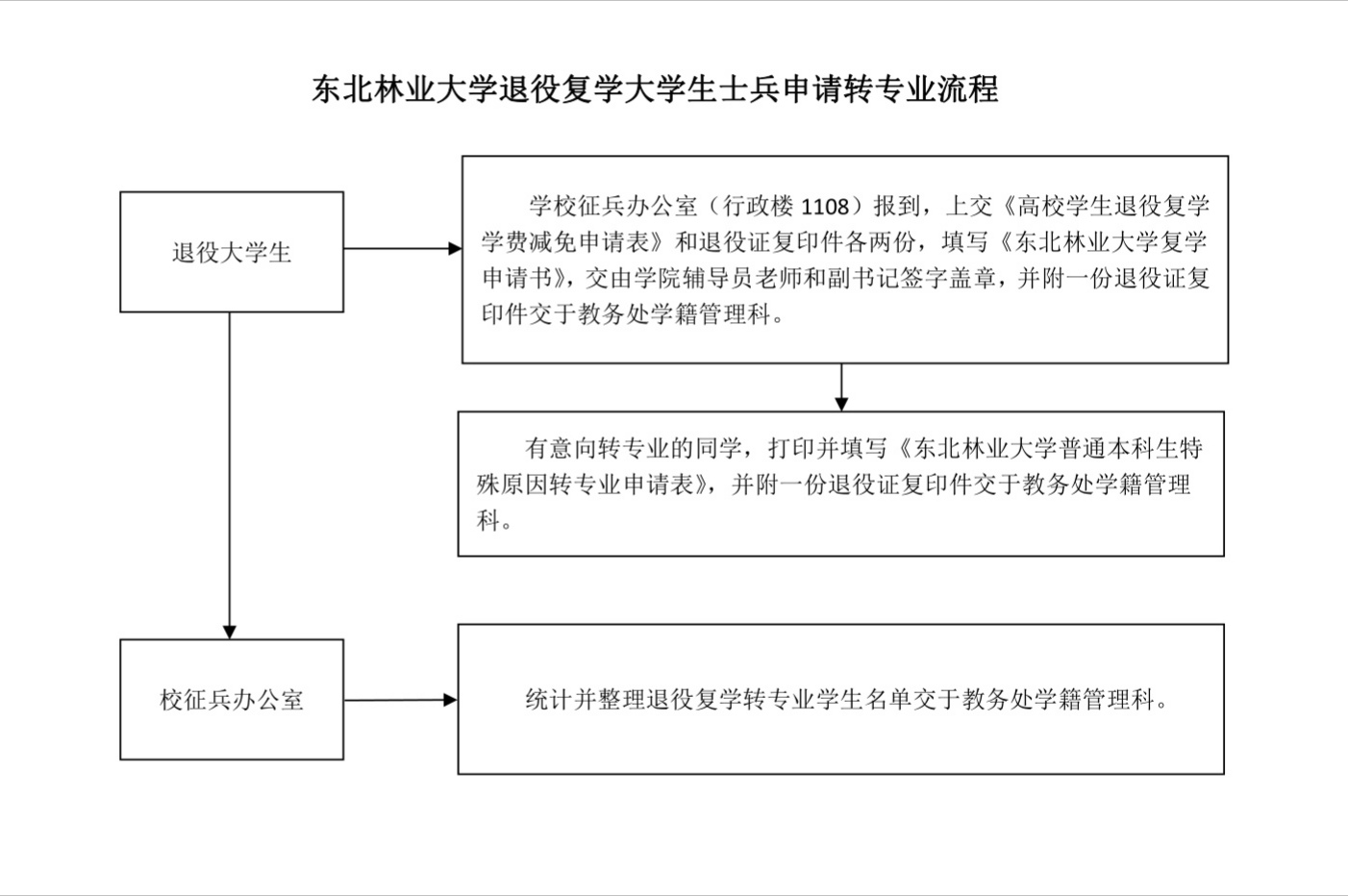 东北林业大学退役复学大学生士兵申请转专业流程

退役大学生

学校征兵办公室（行政楼 1108）报到，上交《高校学生退役复学学费减免申请表》和退役证复印件各两份，填写《东北林业大学复学申请书》，交由学院辅导员老师和副书记签字盖章，并附一份退役证复印件交于教务处学籍管理科。

有意向转专业的同学，打印并填写《东北林业大学普通本科生特殊原因转专业申请表》，并附一份退役证复印件交于教务处学籍管理科。

校征兵办公室

统计并整理退役复学转专业学生名单交于教务处学籍管理科。